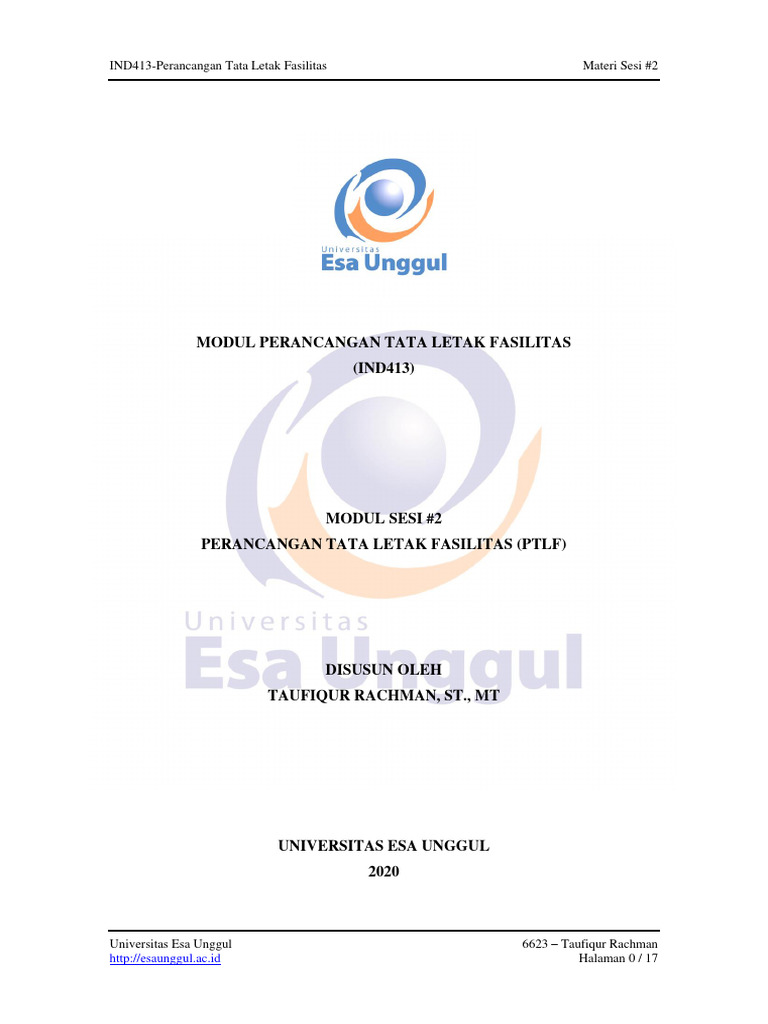 IND413-Perancangan Tata Letak Fasilitas

Materi Sesi #2

Universitas
Esa Unggul

MODUL PERANCANGAN TATA LETAK FASILITAS
(IND413)

MODUL SESI #2
PERANCANGAN TATA LETAK FASILITAS (PTLF)

Universitas
Esa Unggul

DISUSUN OLEH
TAUFIQUR RACHMAN, ST., MT

UNIVERSITAS ESA UNGGUL
2020

Universitas Esa Unggul
http://esaunggul.ac.id

6623 – Taufiqur Rachman
Halaman 0 / 17